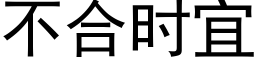 不合时宜